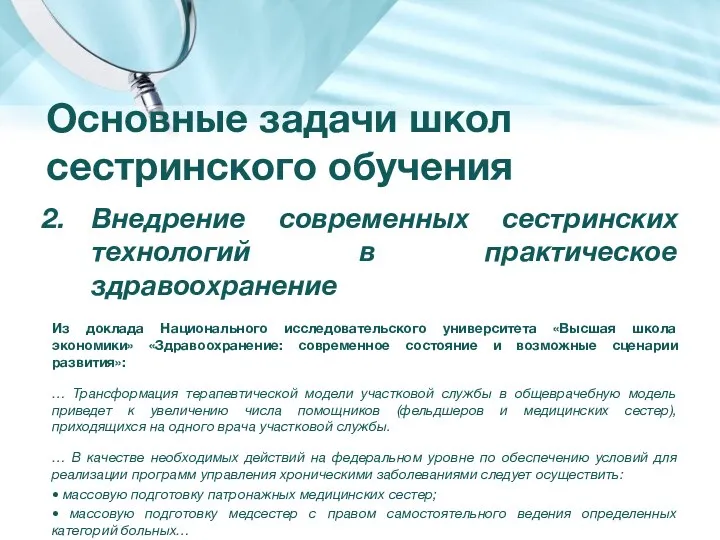 Основные задачи школ сестринского обучения

2. Внедрение современных сестринских технологий в практическое здравоохранение

Из доклада Национального исследовательского университета «Высшая школа экономики» «Здравоохранение: современное состояние и возможные сценарии развития»:

… Трансформация терапевтической модели участковой службы в общеврачебную модель приведет к увеличению числа помощников (фельдшеров и медицинских сестер), приходящихся на одного врача участковой службы.

… В качестве необходимых действий на федеральном уровне по обеспечению условий для реализации программ управления хроническими заболеваниями следует осуществить:

• массовую подготовку патронажных медицинских сестер;

• массовую подготовку медсестер с правом самостоятельного ведения определенных категорий больных…